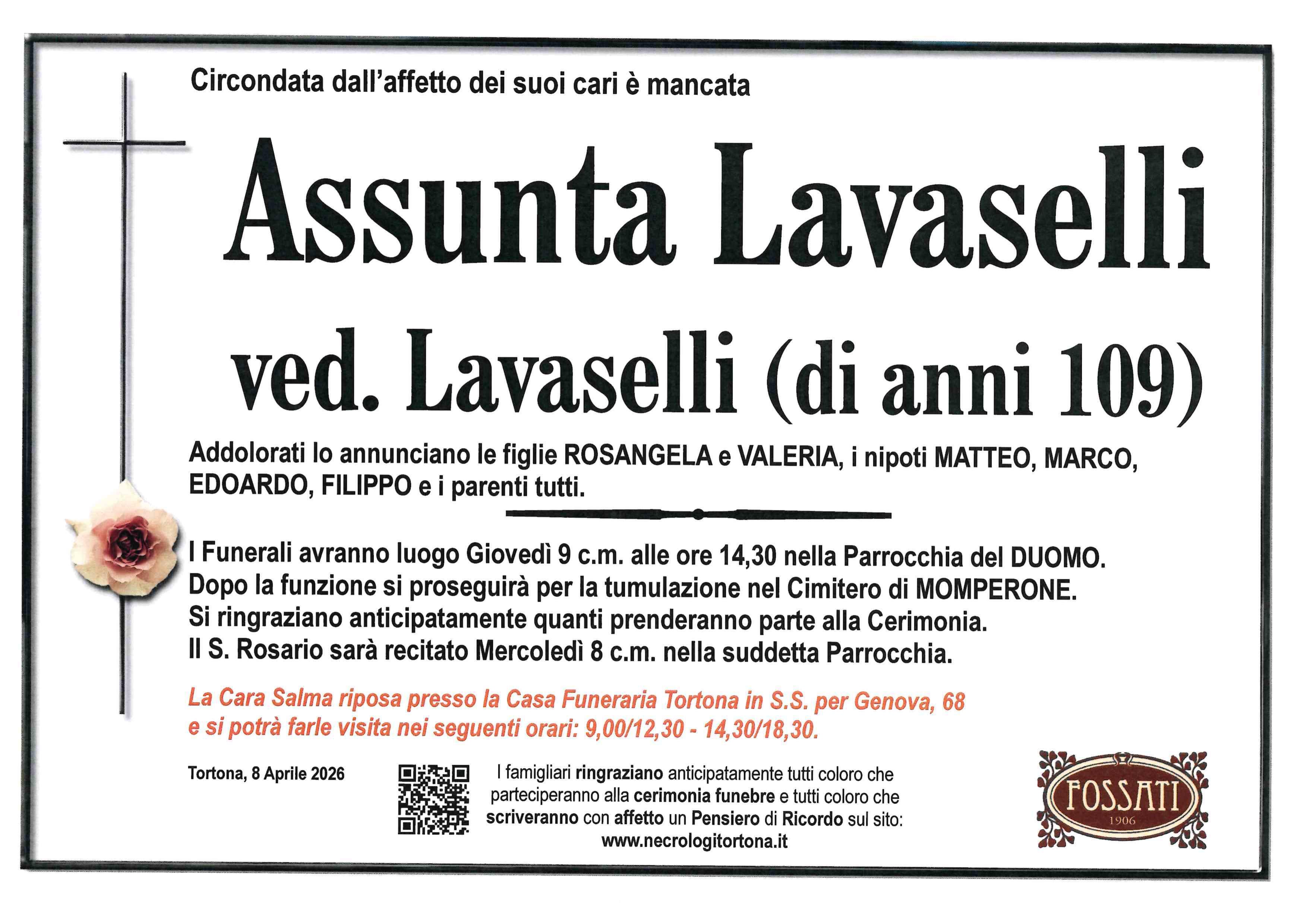 Circondata dall'affetto dei suoi cari è mancata

Assunta Lavaselli

ved. Lavaselli (di anni 109)

Addolorati lo annunciano le figlie ROSANGELA e VALERIA, i nipoti MATTEO, MARCO, EDOARDO, FILIPPO e i parenti tutti.

I Funerali avranno luogo Giovedì 9 c.m. alle ore 14,30 nella Parrocchia del DUOMO.
Dopo la funzione si proseguirà per la tumulazione nel Cimitero di MOMPERONE.
Si ringraziano anticipatamente quanti prenderanno parte alla Cerimonia.
Il S. Rosario sarà recitato Mercoledì 8 c.m. nella suddetta Parrocchia.

La Cara Salma riposa presso la Casa Funeraria Tortona in S.S. per Genova, 68 e si potrà farle visita nei seguenti orari: 9,00/12,30 - 14,30/18,30.

Tortona, 8 Aprile 2026

I famigliari ringraziano anticipatamente tutti coloro che parteciperanno alla cerimonia funebre e tutti coloro che scriveranno con affetto un Pensiero di Ricordo sul sito:
www.necrologitortona.it

FOSSATI
1906